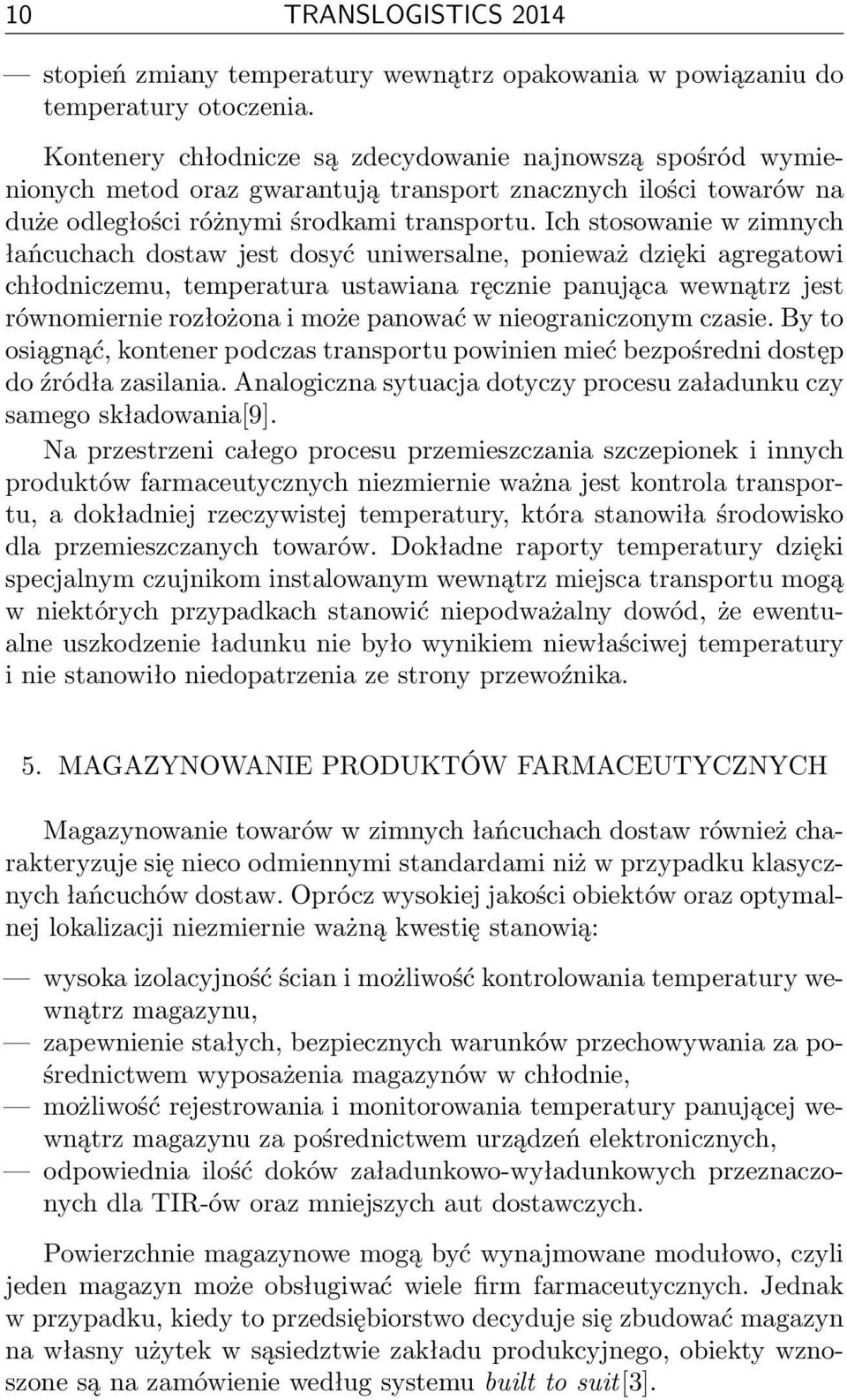 10 TRANSLOGISTICS 2014

— stopień zmiany temperatury wewnątrz opakowania w powiązaniu do temperatury otoczenia.

Kontenery chłodnicze są zdecydowanie najnowszą spośród wymienionych metod oraz gwarantują transport znacznych ilości towarów na duże odległości różnymi środkami transportu. Ich stosowanie w zimnych łańcuchach dostaw jest dosyć uniwersalne, ponieważ dzięki agregatowi chłodniczemu, temperatura ustawiana ręcznie panująca wewnątrz jest równomiernie rozłożona i może panować w nieograniczonym czasie. By to osiągnąć, kontener podczas transportu powinien mieć bezpośredni dostęp do źródła zasilania. Analogiczna sytuacja dotyczy procesu załadunku czy samego składowania[9].

Na przestrzeni całego procesu przemieszczania szczepionek i innych produktów farmaceutycznych niezmiernie ważna jest kontrola transportu, a dokładniej rzeczywistej temperatury, która stanowiła środowisko dla przemieszczanych towarów. Dokładne raporty temperatury dzięki specjalnym czujnikom instalowanym wewnątrz miejsca transportu mogą w niektórych przypadkach stanowić niepodważalny dowód, że ewentualne uszkodzenie ładunku nie było wynikiem niewłaściwej temperatury i nie stanowiło niedopatrzenia ze strony przewoźnika.

5. MAGAZYNOWANIE PRODUKTÓW FARMACEUTYCZNYCH

Magazynowanie towarów w zimnych łańcuchach dostaw również charakteryzuje się nieco odmiennymi standardami niż w przypadku klasycznych łańcuchów dostaw. Oprócz wysokiej jakości obiektów oraz optymalnej lokalizacji niezmiernie ważną kwestię stanowią:

— wysoka izolacyjność ścian i możliwość kontrolowania temperatury wewnątrz magazynu,
— zapewnienie stałych, bezpiecznych warunków przechowywania za pośrednictwem wyposażenia magazynów w chłodnie,
— możliwość rejestrowania i monitorowania temperatury panującej wewnątrz magazynu za pośrednictwem urządzeń elektronicznych,
— odpowiednia ilość doków załadunkowo-wyładunkowych przeznaczonych dla TIR-ów oraz mniejszych aut dostawczych.

Powierzchnie magazynowe mogą być wynajmowane modułowo, czyli jeden magazyn może obsługiwać wiele firm farmaceutycznych. Jednak w przypadku, kiedy to przedsiębiorstwo decyduje się zbudować magazyn na własny użytek w sąsiedztwie zakładu produkcyjnego, obiekty wznoszone są na zamówienie według systemu built to suit[3].